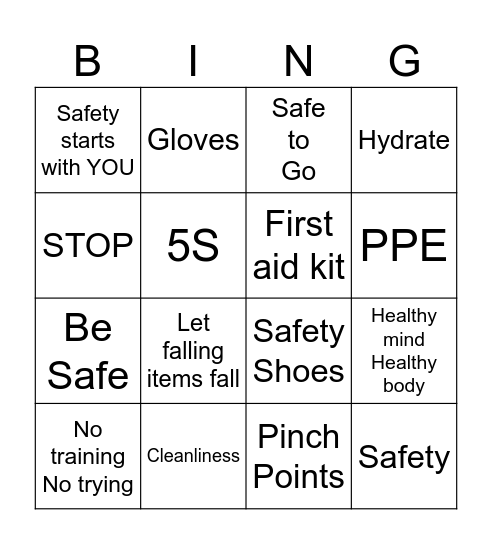 | B | I | N | G |
|---|---|---|---|
| Safety starts with YOU | Gloves | Safe to Go | Hydrate |
| STOP | 5S | First aid kit | PPE |
| Be Safe | Let falling items fall | Safety Shoes | Healthy mind Healthy body |
| No training No trying | Cleanliness | Pinch Points | Safety |